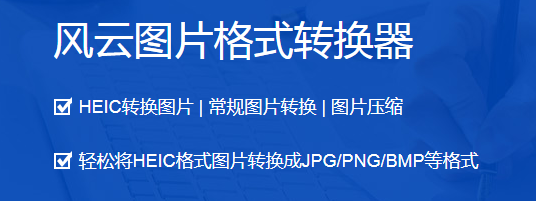 风云图片格式转换器

☑ HEIC转换图片 | 常规图片转换 | 图片压缩

☑ 轻松将HEIC格式图片转换成JPG/PNG/BMP等格式